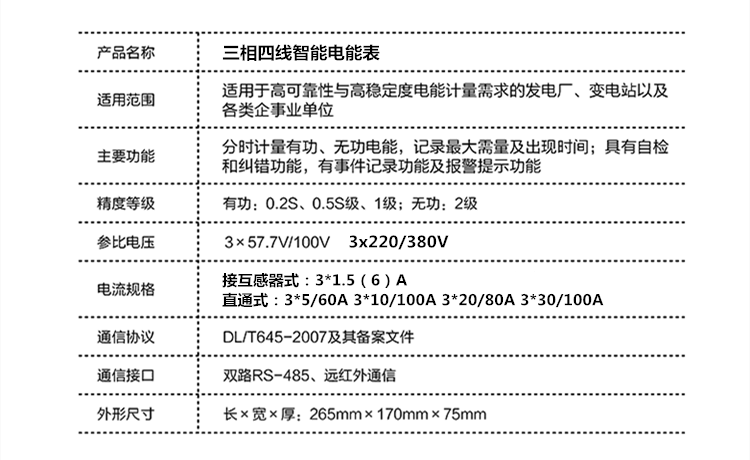 | 产品名称 | 三相四线智能电能表 |
|---|---|
| 适用范围 | 适用于高可靠性与高稳定度电能计量需求的发电厂、变电站以及各类企事业单位 |
| 主要功能 | 分时计量有功、无功电能，记录最大需量及出现时间；具有自检和纠错功能，有事件记录功能及报警提示功能 |
| 精度等级 | 有功：0.2S、0.5S级、1级；无功：2级 |
| 参比电压 | 3×57.7V/100V 3x220/380V |
| 电流规格 | 接互感器式：3*1.5（6）A 直通式：3*5/60A 3*10/100A 3*20/80A 3*30/100A |
| 通信协议 | DL/T645-2007及其备案文件 |
| 通信接口 | 双路RS-485、远红外通信 |
| 外形尺寸 | 长×宽×厚：265mm×170mm×75mm |